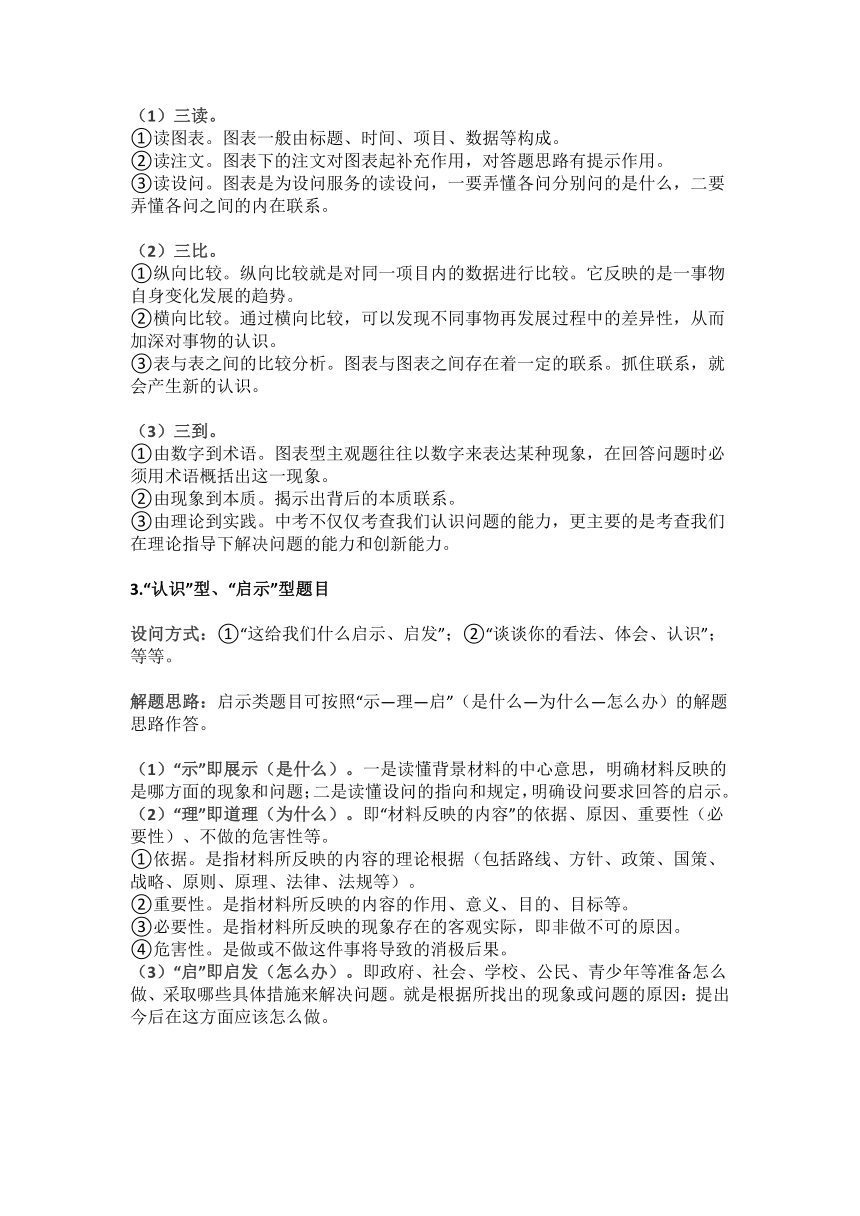 （1）三读。
①读图表。图表一般由标题、时间、项目、数据等构成。
②读注文。图表下的注文对图表起补充作用，对答题思路有提示作用。
③读设问。图表是为设问服务的读设问，一要弄懂各问分别问的是什么，二要弄懂各问之间的内在联系。

（2）三比。
①纵向比较。纵向比较就是对同一项目内的数据进行比较。它反映的是一事物自身变化发展的趋势。
②横向比较。通过横向比较，可以发现不同事物再发展过程中的差异性，从而加深对事物的认识。
③表与表之间的比较分析。图表与图表之间存在着一定的联系。抓住联系，就会产生新的认识。

（3）三到。
①由数字到术语。图表型主观题往往以数字来表达某种现象，在回答问题时必须用术语概括出这一现象。
②由现象到本质。揭示出背后的本质联系。
③由理论到实践。中考不仅仅考查我们认识问题的能力，更主要的是考查我们在理论指导下解决问题的能力和创新能力。

3.“认识”型、“启示”型题目

设问方式：①“这给我们什么启示、启发”；②“谈谈你的看法、体会、认识”；等等。

解题思路：启示类题目可按照“示—理—启”（是什么—为什么—怎么办）的解题思路作答。

（1）“示”即展示（是什么）。一是读懂背景材料的中心意思，明确材料反映的是哪方面的现象和问题;二是读懂设问的指向和规定,明确设问要求回答的启示。
（2）“理”即道理（为什么）。即“材料反映的内容”的依据、原因、重要性（必要性）、不做的危害性等。
①依据。是指材料所反映的内容的理论根据（包括路线、方针、政策、国策、战略、原则、原理、法律、法规等）。
②重要性。是指材料所反映的内容的作用、意义、目的、目标等。
③必要性。是指材料所反映的现象存在的客观实际，即非做不可的原因。
④危害性。是做或不做这件事将导致的消极后果。
（3）“启”即启发（怎么办）。即政府、社会、学校、公民、青少年等准备怎么做、采取哪些具体措施来解决问题。就是根据所找出的现象或问题的原因：提出今后在这方面应该怎么做。